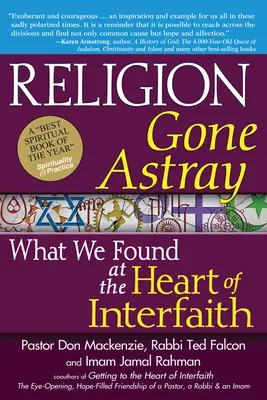 "Exuberant and courageous ... an inspiration and example for us all in these sadly polarized times. It is a reminder that it is possible to reach across the divisions and find not only common cause but hope and affection."
—Karen Armstrong, author, A History of God: The 4,000-Year-Old Quest of Judaism, Christianity and Islam and many other best-selling books

RELIGION Gone Astray

A "BEST SPIRITUAL BOOK OF THE YEAR" Spirituality & Practice

What We Found at the Heart of Interfaith

Pastor Don Mackenzie, Rabbi Ted Falcon and Imam Jamal Rahman

coauthors of Getting to the Heart of Interfaith
The Eye-Opening, Hope-Filled Friendship of a Pastor, a Rabbi & an Imam